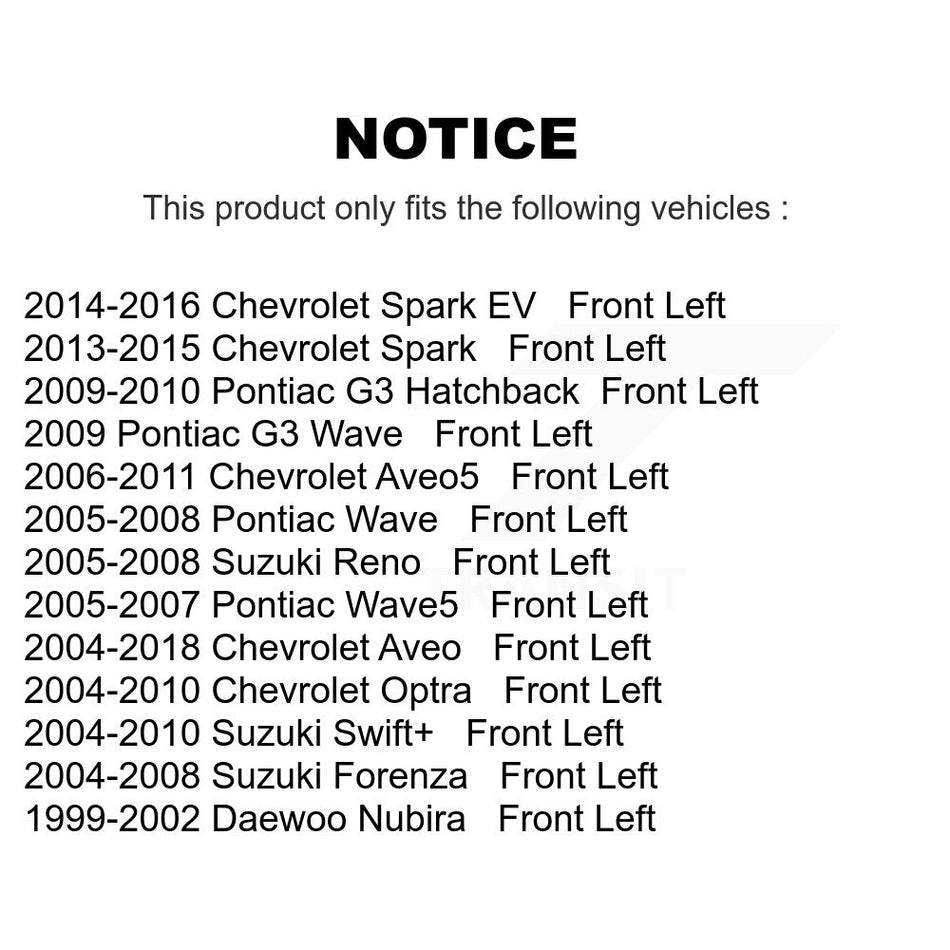 NOTICE

This product only fits the following vehicles :

2014-2016 Chevrolet Spark EV Front Left
2013-2015 Chevrolet Spark Front Left
2009-2010 Pontiac G3 Hatchback Front Left
2009 Pontiac G3 Wave Front Left
2006-2011 Chevrolet Aveo5 Front Left
2005-2008 Pontiac Wave Front Left
2005-2008 Suzuki Reno Front Left
2005-2007 Pontiac Wave5 Front Left
2004-2018 Chevrolet Aveo Front Left
2004-2010 Chevrolet Optra Front Left
2004-2010 Suzuki Swift+ Front Left
2004-2008 Suzuki Forenza Front Left
1999-2002 Daewoo Nubira Front Left